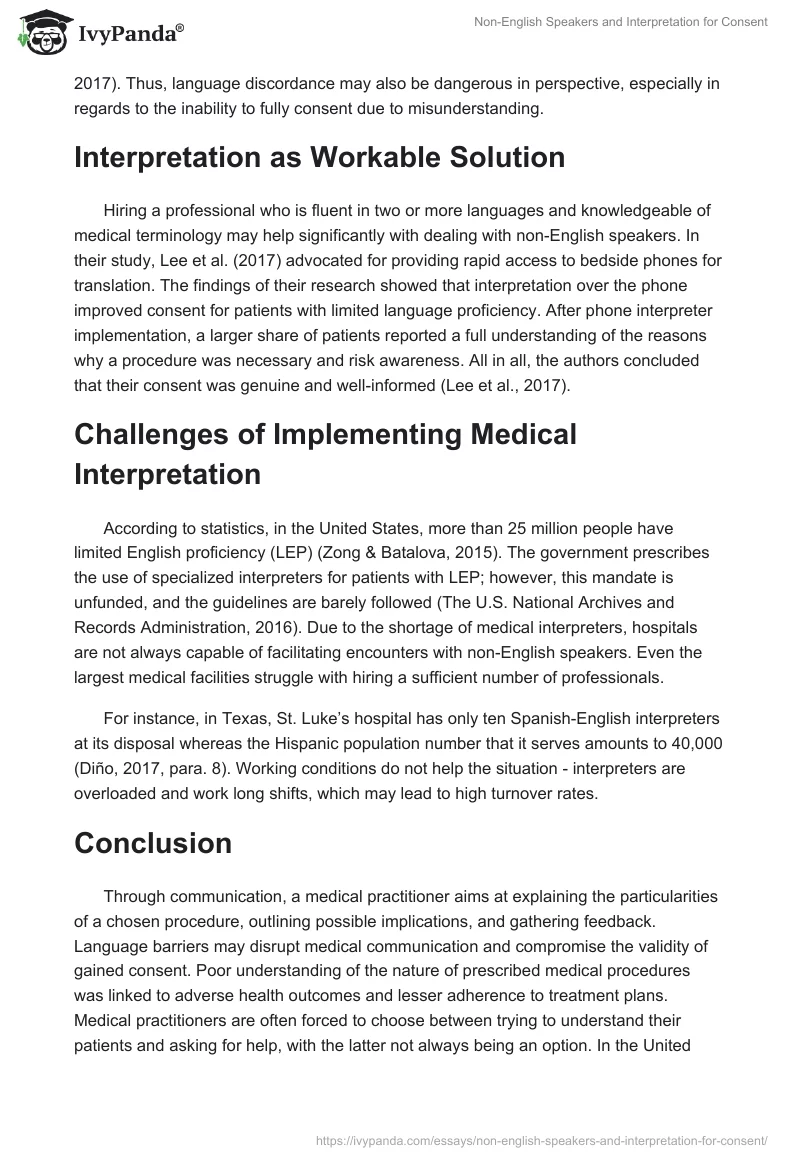 IvyPanda®

Non-English Speakers and Interpretation for Consent

2017). Thus, language discordance may also be dangerous in perspective, especially in regards to the inability to fully consent due to misunderstanding.

Interpretation as Workable Solution

Hiring a professional who is fluent in two or more languages and knowledgeable of medical terminology may help significantly with dealing with non-English speakers. In their study, Lee et al. (2017) advocated for providing rapid access to bedside phones for translation. The findings of their research showed that interpretation over the phone improved consent for patients with limited language proficiency. After phone interpreter implementation, a larger share of patients reported a full understanding of the reasons why a procedure was necessary and risk awareness. All in all, the authors concluded that their consent was genuine and well-informed (Lee et al., 2017).

Challenges of Implementing Medical Interpretation

According to statistics, in the United States, more than 25 million people have limited English proficiency (LEP) (Zong & Batalova, 2015). The government prescribes the use of specialized interpreters for patients with LEP; however, this mandate is unfunded, and the guidelines are barely followed (The U.S. National Archives and Records Administration, 2016). Due to the shortage of medical interpreters, hospitals are not always capable of facilitating encounters with non-English speakers. Even the largest medical facilities struggle with hiring a sufficient number of professionals.

For instance, in Texas, St. Luke's hospital has only ten Spanish-English interpreters at its disposal whereas the Hispanic population number that it serves amounts to 40,000 (Diño, 2017, para. 8). Working conditions do not help the situation - interpreters are overloaded and work long shifts, which may lead to high turnover rates.

Conclusion

Through communication, a medical practitioner aims at explaining the particularities of a chosen procedure, outlining possible implications, and gathering feedback. Language barriers may disrupt medical communication and compromise the validity of gained consent. Poor understanding of the nature of prescribed medical procedures was linked to adverse health outcomes and lesser adherence to treatment plans. Medical practitioners are often forced to choose between trying to understand their patients and asking for help, with the latter not always being an option. In the United

https://ivypanda.com/essays/non-english-speakers-and-interpretation-for-consent/